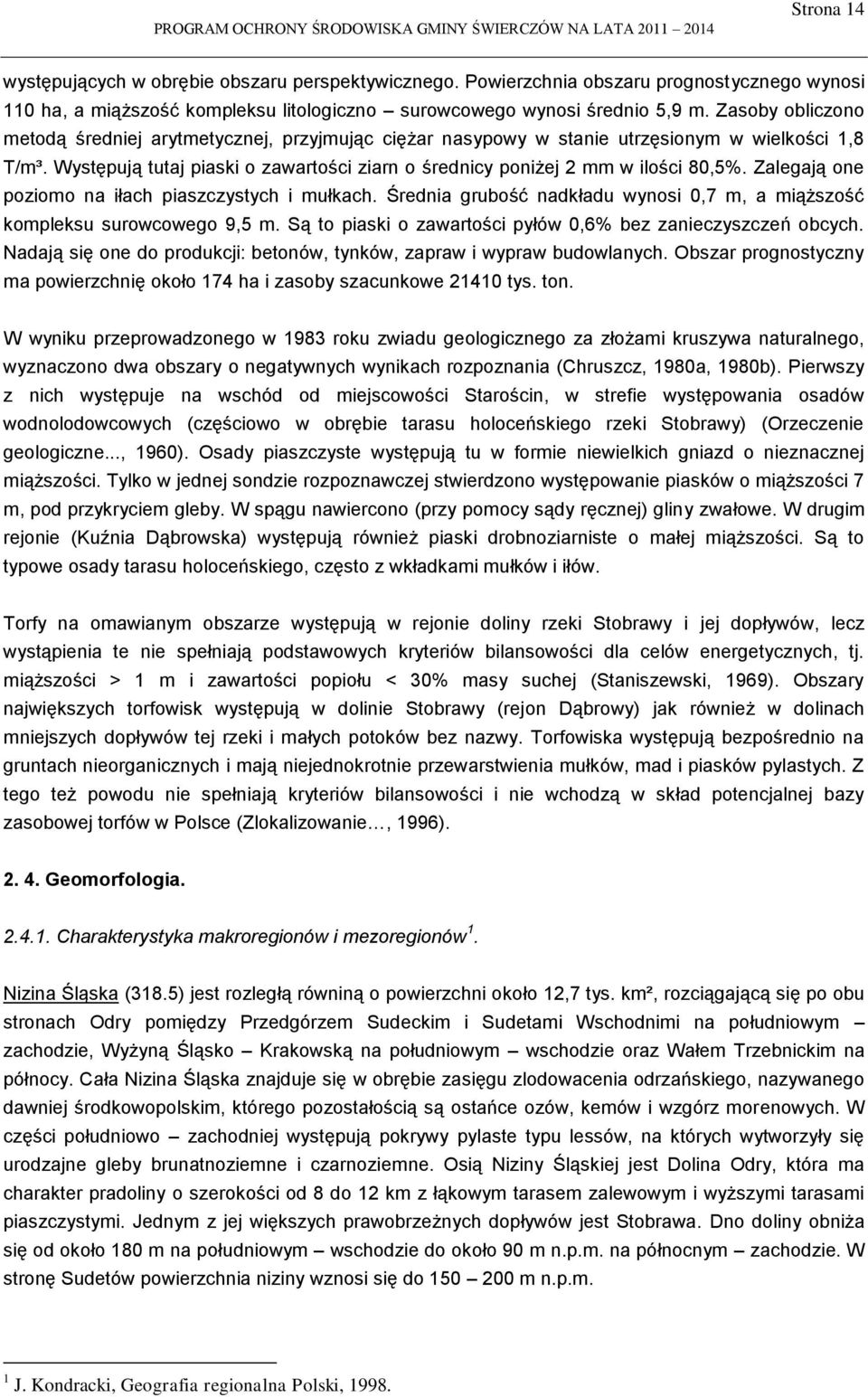 Strona 14

PROGRAM OCHRONY ŚRODOWISKA GMINY ŚWIERCZÓW NA LATA 2011 – 2014

występujących w obrębie obszaru perspektywicznego. Powierzchnia obszaru prognostycznego wynosi 110 ha, a miąższość kompleksu litologiczno – surowcowego wynosi średnio 5,9 m. Zasoby obliczono metodą średniej arytmetycznej, przyjmując ciężar nasypowy w stanie utrzęsionym w wielkości 1,8 T/m³. Występują tutaj piaski o zawartości ziarn o średnicy poniżej 2 mm w ilości 80,5%. Zalegają one poziomo na iłach piaszczystych i mułkach. Średnia grubość nadkładu wynosi 0,7 m, a miąższość kompleksu surowcowego 9,5 m. Są to piaski o zawartości pyłów 0,6% bez zanieczyszczeń obcych. Nadają się one do produkcji: betonów, tynków, zapraw i wypraw budowlanych. Obszar prognostyczny ma powierzchnię około 174 ha i zasoby szacunkowe 21410 tys. ton.

W wyniku przeprowadzonego w 1983 roku zwiadu geologicznego za złożami kruszywa naturalnego, wyznaczono dwa obszary o negatywnych wynikach rozpoznania (Chruszcz, 1980a, 1980b). Pierwszy z nich występuje na wschód od miejscowości Starościn, w strefie występowania osadów wodnolodowcowych (częściowo w obrębie tarasu holoceńskiego rzeki Stobrawy) (Orzeczenie geologiczne..., 1960). Osady piaszczyste występują tu w formie niewielkich gniazd o nieznacznej miąższości. Tylko w jednej sondzie rozpoznawczej stwierdzono występowanie piasków o miąższości 7 m, pod przykryciem gleby. W spągu nawiercono (przy pomocy sądy ręcznej) gliny zwałowe. W drugim rejonie (Kuźnia Dąbrowska) występują również piaski drobnoziarniste o małej miąższości. Są to typowe osady tarasu holoceńskiego, często z wkładkami mułków i iłów.

Torfy na omawianym obszarze występują w rejonie doliny rzeki Stobrawy i jej dopływów, lecz wystąpienia te nie spełniają podstawowych kryteriów bilansowości dla celów energetycznych, tj. miąższości > 1 m i zawartości popiołu < 30% masy suchej (Staniszewski, 1969). Obszary największych torfowisk występują w dolinie Stobrawy (rejon Dąbrowy) jak również w dolinach mniejszych dopływów tej rzeki i małych potoków bez nazwy. Torfowiska występują bezpośrednio na gruntach nieorganicznych i mają niejednokrotnie przewarstwienia mułków, mad i piasków pylastych. Z tego też powodu nie spełniają kryteriów bilansowości i nie wchodzą w skład potencjalnej bazy zasobowej torfów w Polsce (Zlokalizowanie…, 1996).

2. 4. Geomorfologia.

2.4.1. Charakterystyka makroregionów i mezoregionów $^1$.

Nizina Śląska (318.5) jest rozległą równiną o powierzchni około 12,7 tys. km², rozciągającą się po obu stronach Odry pomiędzy Przedgórzem Sudeckim i Sudetami Wschodnimi na południowym – zachodzie, Wyżyną Śląsko – Krakowską na południowym – wschodzie oraz Wałem Trzebnickim na północy. Cała Nizina Śląska znajduje się w obrębie zasięgu zlodowacenia odrzańskiego, nazywanego dawniej środkowopolskim, którego pozostałością są ostańce ozów, kemów i wzgórz morenowych. W części południowo – zachodniej występują pokrywy pylaste typu lessów, na których wytworzyły się urodzajne gleby brunatnoziemne i czarnoziemne. Osią Niziny Śląskiej jest Dolina Odry, która ma charakter pradoliny o szerokości od 8 do 12 km z łąkowym tarasem zalewowym i wyższymi tarasami piaszczystymi. Jednym z jej większych prawobrzeżnych dopływów jest Stobrawa. Dno doliny obniża się od około 180 m na południowym – wschodzie do około 90 m n.p.m. na północnym – zachodzie. W stronę Sudetów powierzchnia niziny wznosi się do 150 – 200 m n.p.m.

$^1$ J. Kondracki, Geografia regionalna Polski, 1998.